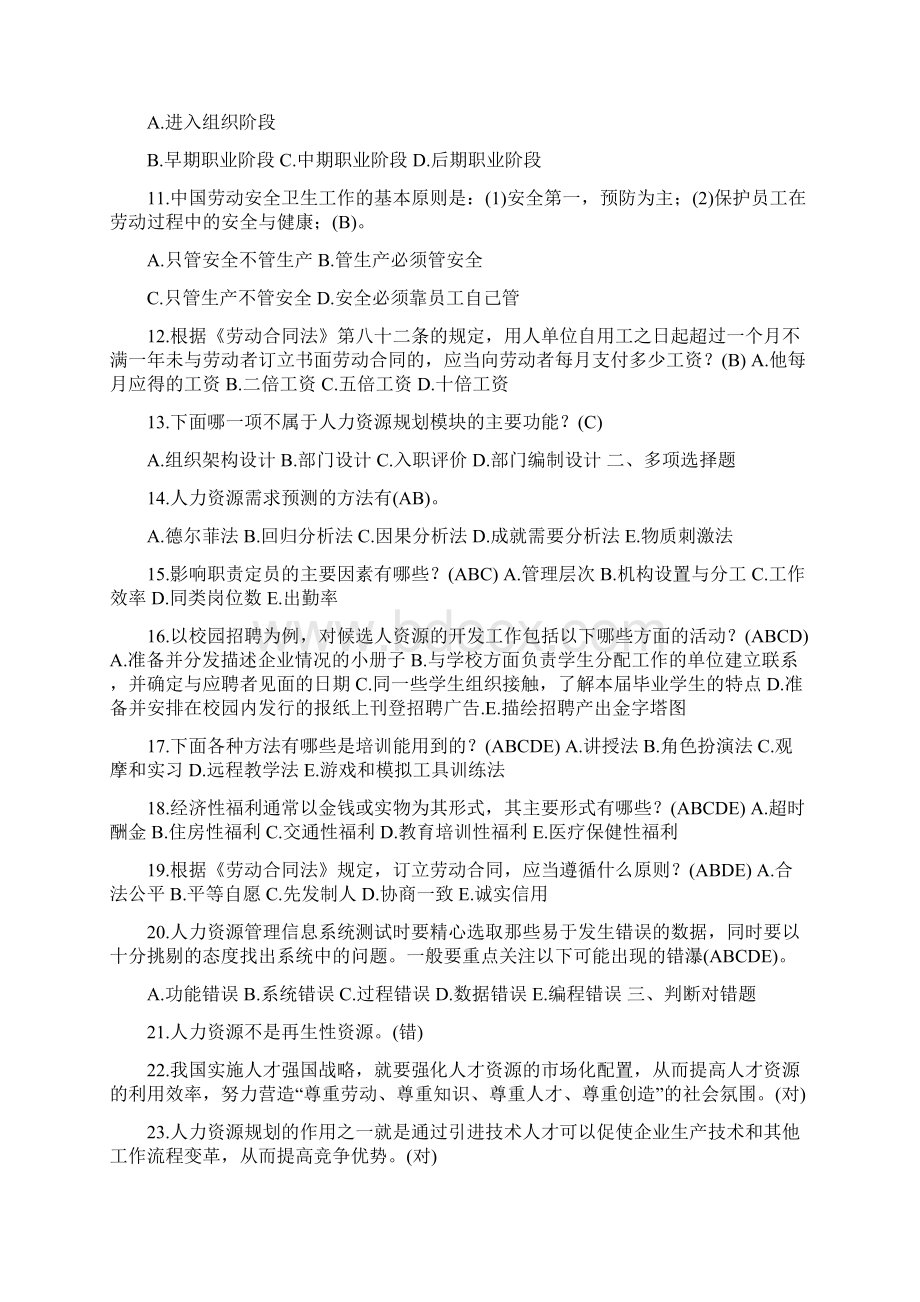 A.进入组织阶段

B.早期职业阶段 C.中期职业阶段 D.后期职业阶段

11.中国劳动安全卫生工作的基本原则是：(1)安全第一，预防为主；(2)保护员工在劳动过程中的安全与健康；(B)。

A.只管安全不管生产 B.管生产必须管安全

C.只管生产不管安全 D.安全必须靠员工自己管

12.根据《劳动合同法》第八十二条的规定，用人单位自用工之日起超过一个月不满一年未与劳动者订立书面劳动合同的，应当向劳动者每月支付多少工资？(B) A.他每月应得的工资 B.二倍工资 C.五倍工资 D.十倍工资

13.下面哪一项不属于人力资源规划模块的主要功能？(C)

A.组织架构设计 B.部门设计 C.入职评价 D.部门编制设计 二、多项选择题

14.人力资源需求预测的方法有(AB)。

A.德尔菲法 B.回归分析法 C.因果分析法 D.成就需要分析法 E.物质刺激法

15.影响职责定员的主要因素有哪些？(ABC) A.管理层次 B.机构设置与分工 C.工作效率 D.同类岗位数 E.出勤率

16.以校园招聘为例，对候选人资源的开发工作包括以下哪些方面的活动？(ABCD) A.准备并分发描述企业情况的小册子 B.与学校方面负责学生分配工作的单位建立联系，并确定与应聘者见面的日期 C.同一些学生组织接触，了解本届毕业学生的特点 D.准备并安排在校园内发行的报纸上刊登招聘广告.E.描绘招聘产出金字塔图

17.下面各种方法有哪些是培训能用到的？(ABCDE) A.讲授法 B.角色扮演法 C.观摩和实习 D.远程教学法 E.游戏和模拟工具训练法

18.经济性福利通常以金钱或实物为其形式，其主要形式有哪些？(ABCDE) A.超时酬金 B.住房性福利 C.交通性福利 D.教育培训性福利 E.医疗保健性福利

19.根据《劳动合同法》规定，订立劳动合同，应当遵循什么原则？(ABDE) A.合法公平 B.平等自愿 C.先发制人 D.协商一致 E.诚实信用

20.人力资源管理信息系统测试时要精心选取那些易于发生错误的数据，同时要以十分挑剔的态度找出系统中的问题。一般要重点关注以下可能出现的错瀑(ABCDE)。

A.功能错误 B.系统错误 C.过程错误 D.数据错误 E.编程错误 三、判断对错题

21.人力资源不是再生性资源。(错)

22.我国实施人才强国战略，就要强化人才资源的市场化配置，从而提高人才资源的利用效率，努力营造“尊重劳动、尊重知识、尊重人才、尊重创造”的社会氛围。(对)

23.人力资源规划的作用之一就是通过引进技术人才可以促使企业生产技术和其他工作流程变革，从而提高竞争优势。(对)